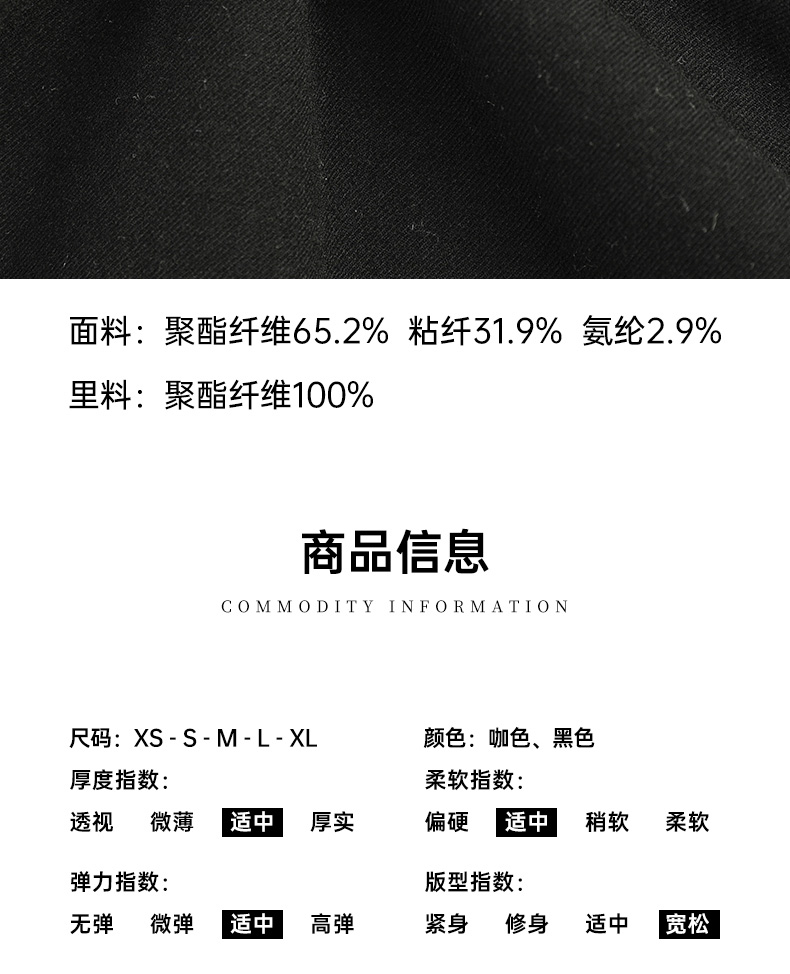 面料：聚酯纤维65.2% 粘纤31.9% 氨纶2.9%

里料：聚酯纤维100%

商品信息

COMMODITY INFORMATION

尺码：XS - S - M - L - XL

厚度指数：

透视 微薄 适中 厚实

弹力指数：

无弹 微弹 适中 高弹

颜色：咖色、黑色

柔软指数：

偏硬 适中 稍软 柔软

版型指数：

紧身 修身 适中 宽松